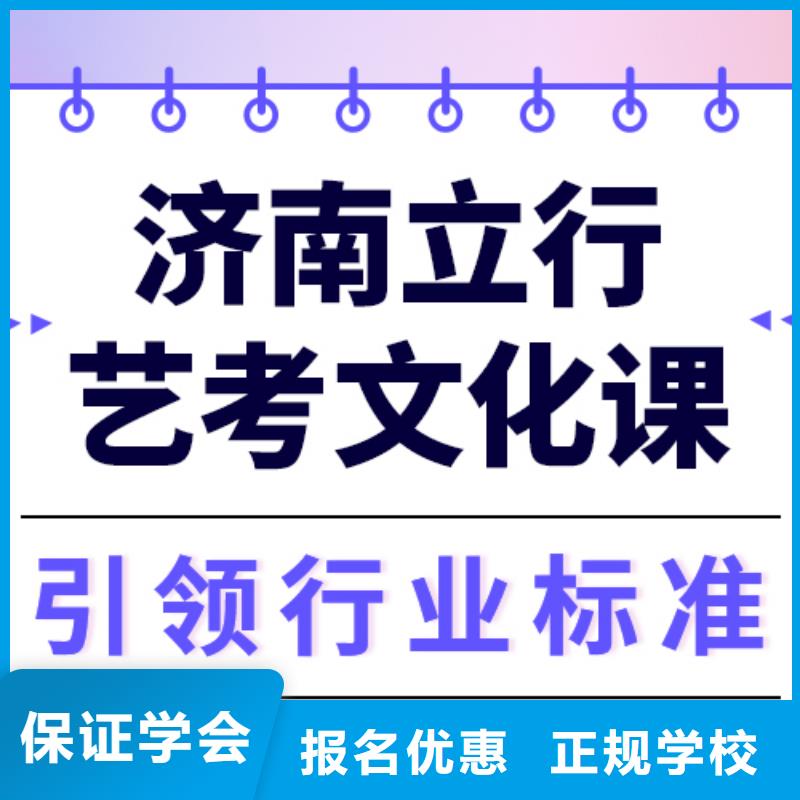 济南立行
艺考文化课

引领行业标准

保证学会

报名优惠 正规学校